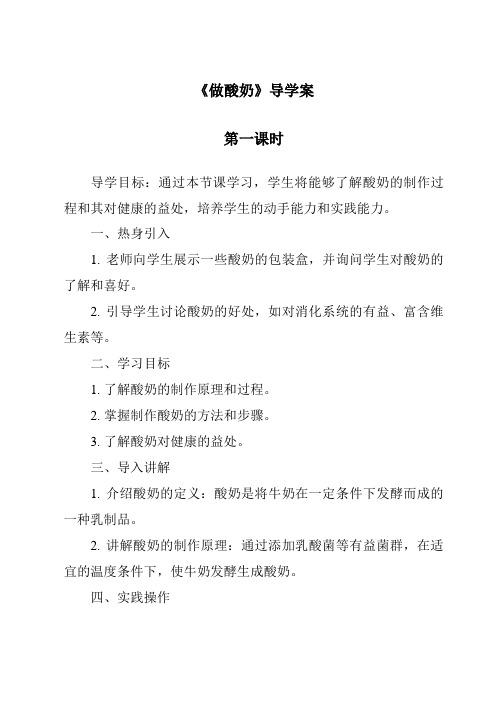 《做酸奶》导学案

第一课时

导学目标：通过本节课学习，学生将能够了解酸奶的制作过程和其对健康的益处，培养学生的动手能力和实践能力。

一、热身引入

1. 老师向学生展示一些酸奶的包装盒，并询问学生对酸奶的了解和喜好。

2. 引导学生讨论酸奶的好处，如对消化系统的有益、富含维生素等。

二、学习目标

1. 了解酸奶的制作原理和过程。

2. 掌握制作酸奶的方法和步骤。

3. 了解酸奶对健康的益处。

三、导入讲解

1. 介绍酸奶的定义：酸奶是将牛奶在一定条件下发酵而成的一种乳制品。

2. 讲解酸奶的制作原理：通过添加乳酸菌等有益菌群，在适宜的温度条件下，使牛奶发酵生成酸奶。

四、实践操作